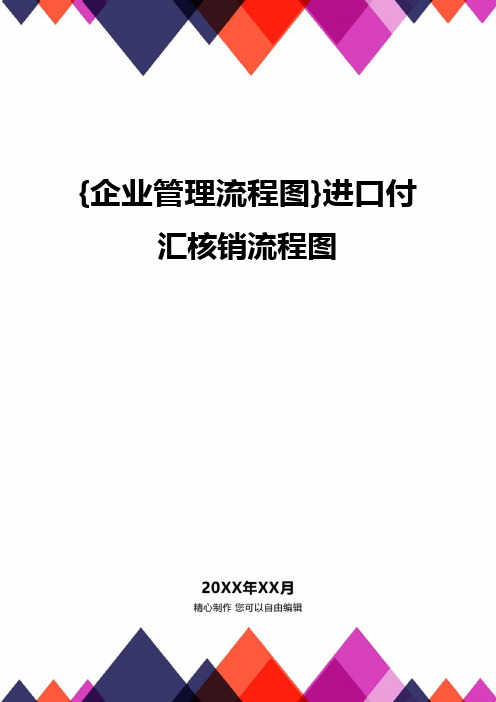 {企业管理流程图}进口付汇核销流程图

20XX年XX月

精心制作 您可以自由编辑